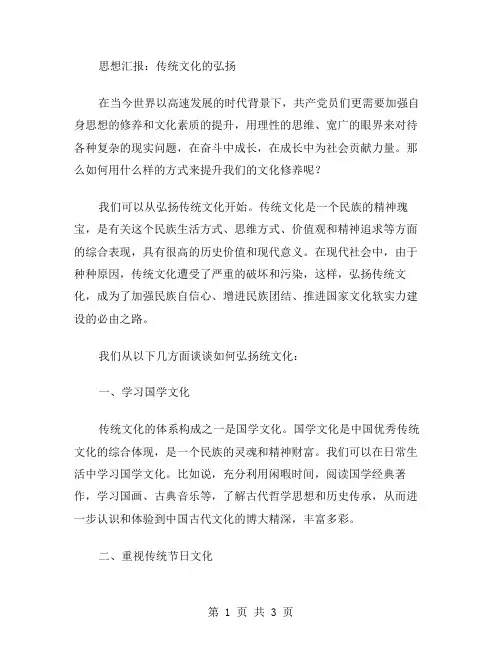 思想汇报：传统文化的弘扬

在当今世界以高速发展的时代背景下，共产党员们更需要加强自身思想的修养和文化素质的提升，用理性的思维、宽广的眼界来对待各种复杂的现实问题，在奋斗中成长，在成长中为社会贡献力量。那么如何用什么样的方式来提升我们的文化修养呢？

我们可以从弘扬传统文化开始。传统文化是一个民族的精神瑰宝，是有关这个民族生活方式、思维方式、价值观和精神追求等方面的综合表现，具有很高的历史价值和现代意义。在现代社会中，由于种种原因，传统文化遭受了严重的破坏和污染，这样，弘扬传统文化，成为了加强民族自信心、增进民族团结、推进国家文化软实力建设的必由之路。

我们从以下几方面谈谈如何弘扬统文化：

一、学习国学文化

传统文化的体系构成之一是国学文化。国学文化是中国优秀传统文化的综合体现，是一个民族的灵魂和精神财富。我们可以在日常生活中学习国学文化。比如说，充分利用闲暇时间，阅读国学经典著作，学习国画、古典音乐等，了解古代哲学思想和历史传承，从而进一步认识和体验到中国古代文化的博大精深，丰富多彩。

二、重视传统节日文化

第 1 页 共 3 页